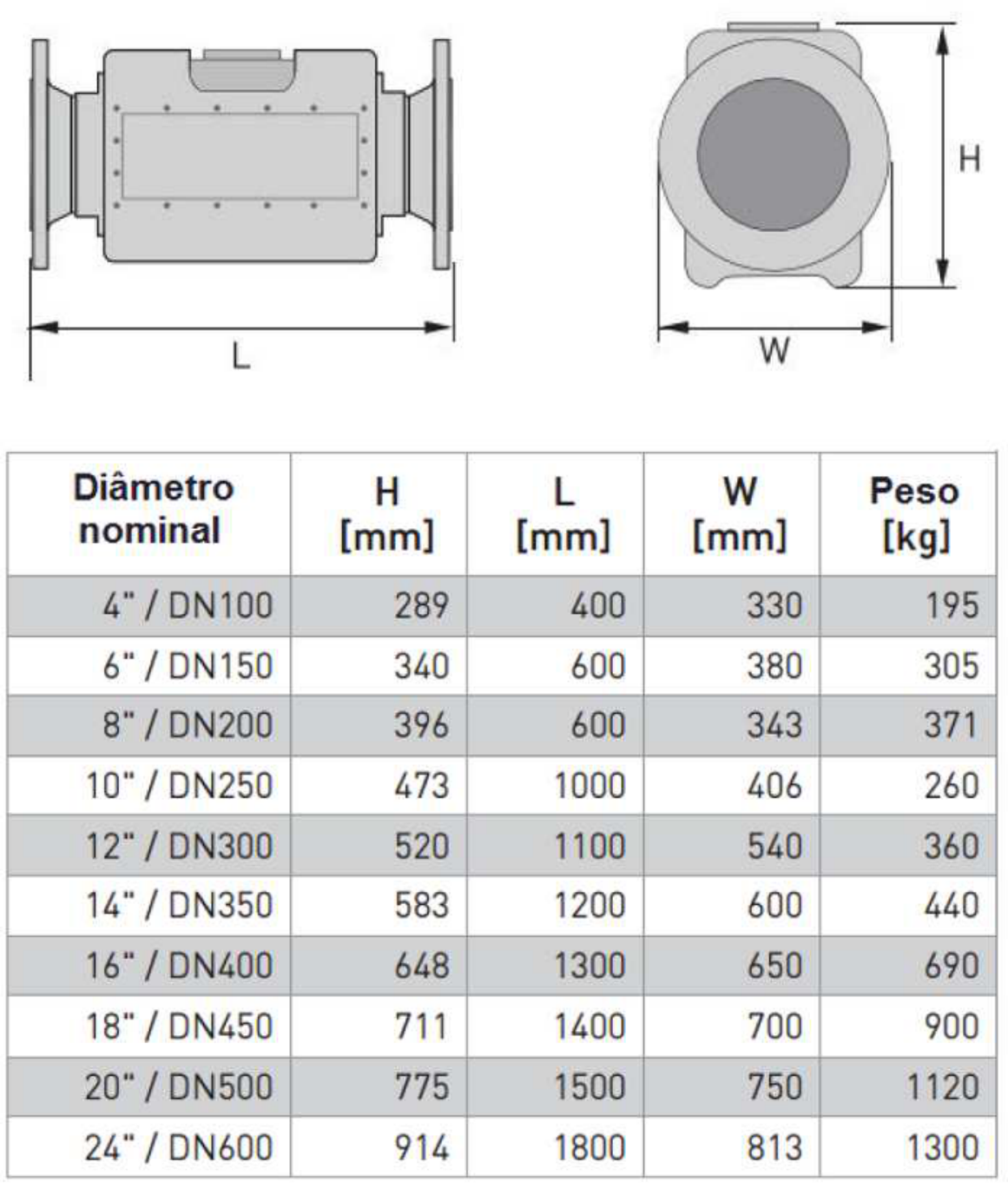 L

H

W

| Diâmetro nominal | H [mm] | L [mm] | W [mm] | Peso [kg] |
|---|---|---|---|---|
| 4" / DN100 | 289 | 400 | 330 | 195 |
| 6" / DN150 | 340 | 600 | 380 | 305 |
| 8" / DN200 | 396 | 600 | 343 | 371 |
| 10" / DN250 | 473 | 1000 | 406 | 260 |
| 12" / DN300 | 520 | 1100 | 540 | 360 |
| 14" / DN350 | 583 | 1200 | 600 | 440 |
| 16" / DN400 | 648 | 1300 | 650 | 690 |
| 18" / DN450 | 711 | 1400 | 700 | 900 |
| 20" / DN500 | 775 | 1500 | 750 | 1120 |
| 24" / DN600 | 914 | 1800 | 813 | 1300 |